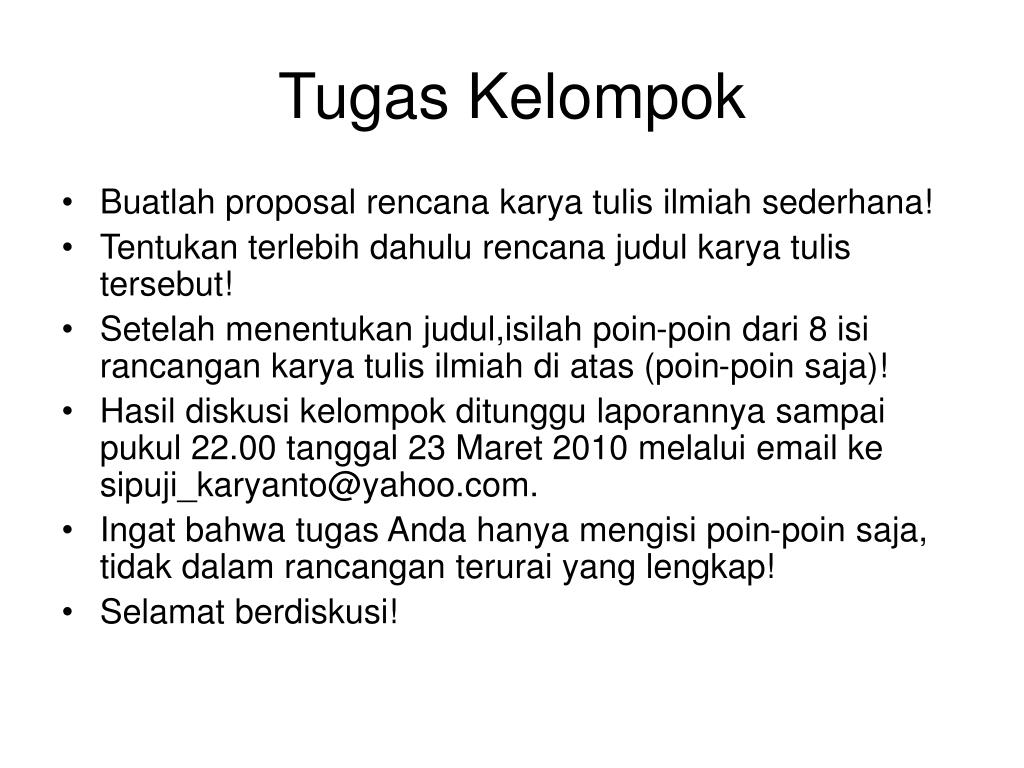 Tugas Kelompok

• Buatlah proposal rencana karya tulis ilmiah sederhana!
• Tentukan terlebih dahulu rencana judul karya tulis tersebut!
• Setelah menentukan judul,isilah poin-poin dari 8 isi rancangan karya tulis ilmiah di atas (poin-poin saja)!
• Hasil diskusi kelompok ditunggu laporannya sampai pukul 22.00 tanggal 23 Maret 2010 melalui email ke sipuji_karyanto@yahoo.com.
• Ingat bahwa tugas Anda hanya mengisi poin-poin saja, tidak dalam rancangan terurai yang lengkap!
• Selamat berdiskusi!